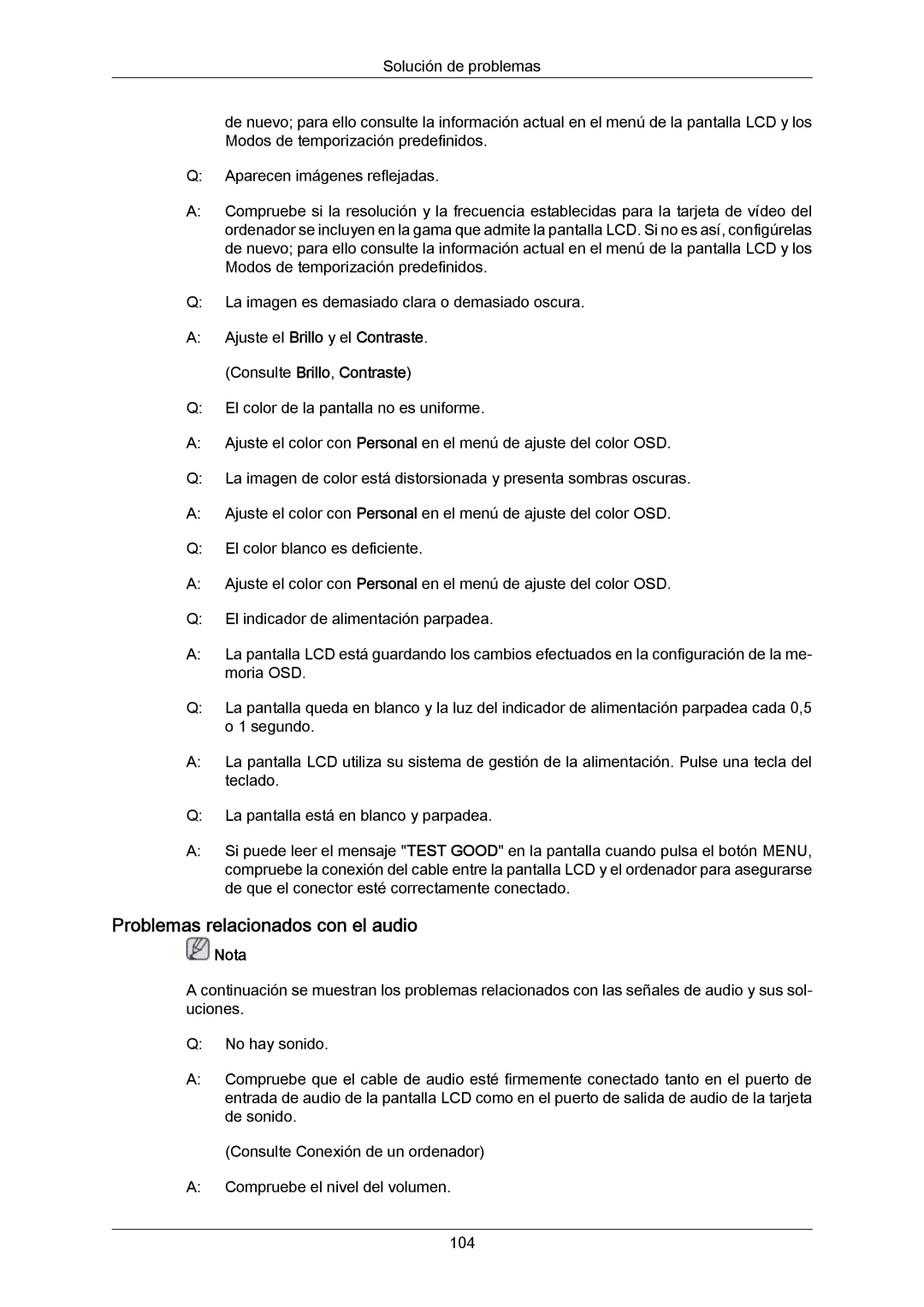 Solución de problemas

de nuevo; para ello consulte la información actual en el menú de la pantalla LCD y los Modos de temporización predefinidos.

Q: Aparecen imágenes reflejadas.

A: Compruebe si la resolución y la frecuencia establecidas para la tarjeta de vídeo del ordenador se incluyen en la gama que admite la pantalla LCD. Si no es así, configúrelas de nuevo; para ello consulte la información actual en el menú de la pantalla LCD y los Modos de temporización predefinidos.

Q: La imagen es demasiado clara o demasiado oscura.

A: Ajuste el Brillo y el Contraste.

(Consulte Brillo, Contraste)

Q: El color de la pantalla no es uniforme.

A: Ajuste el color con Personal en el menú de ajuste del color OSD.

Q: La imagen de color está distorsionada y presenta sombras oscuras.

A: Ajuste el color con Personal en el menú de ajuste del color OSD.

Q: El color blanco es deficiente.

A: Ajuste el color con Personal en el menú de ajuste del color OSD.

Q: El indicador de alimentación parpadea.

A: La pantalla LCD está guardando los cambios efectuados en la configuración de la memoria OSD.

Q: La pantalla queda en blanco y la luz del indicador de alimentación parpadea cada 0,5 o 1 segundo.

A: La pantalla LCD utiliza su sistema de gestión de la alimentación. Pulse una tecla del teclado.

Q: La pantalla está en blanco y parpadea.

A: Si puede leer el mensaje "TEST GOOD" en la pantalla cuando pulsa el botón MENU, compruebe la conexión del cable entre la pantalla LCD y el ordenador para asegurarse de que el conector esté correctamente conectado.

Problemas relacionados con el audio

Nota

A continuación se muestran los problemas relacionados con las señales de audio y sus soluciones.

Q: No hay sonido.

A: Compruebe que el cable de audio esté firmemente conectado tanto en el puerto de entrada de audio de la pantalla LCD como en el puerto de salida de audio de la tarjeta de sonido.

(Consulte Conexión de un ordenador)

A: Compruebe el nivel del volumen.

104